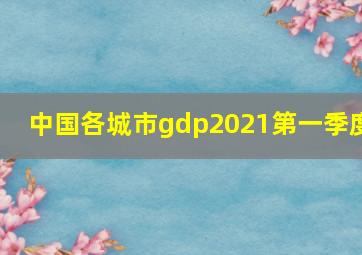 中国各城市gdp2021第一季度